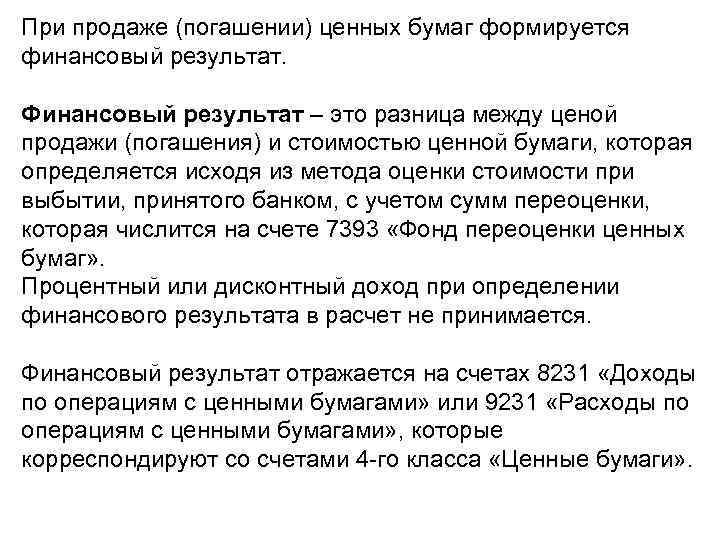 При продаже (погашении) ценных бумаг формируется финансовый результат.

Финансовый результат – это разница между ценой продажи (погашения) и стоимостью ценной бумаги, которая определяется исходя из метода оценки стоимости при выбытии, принятого банком, с учетом сумм переоценки, которая числится на счете 7393 «Фонд переоценки ценных бумаг».
Процентный или дисконтный доход при определении финансового результата в расчет не принимается.

Финансовый результат отражается на счетах 8231 «Доходы по операциям с ценными бумагами» или 9231 «Расходы по операциям с ценными бумагами», которые корреспондируют со счетами 4-го класса «Ценные бумаги».